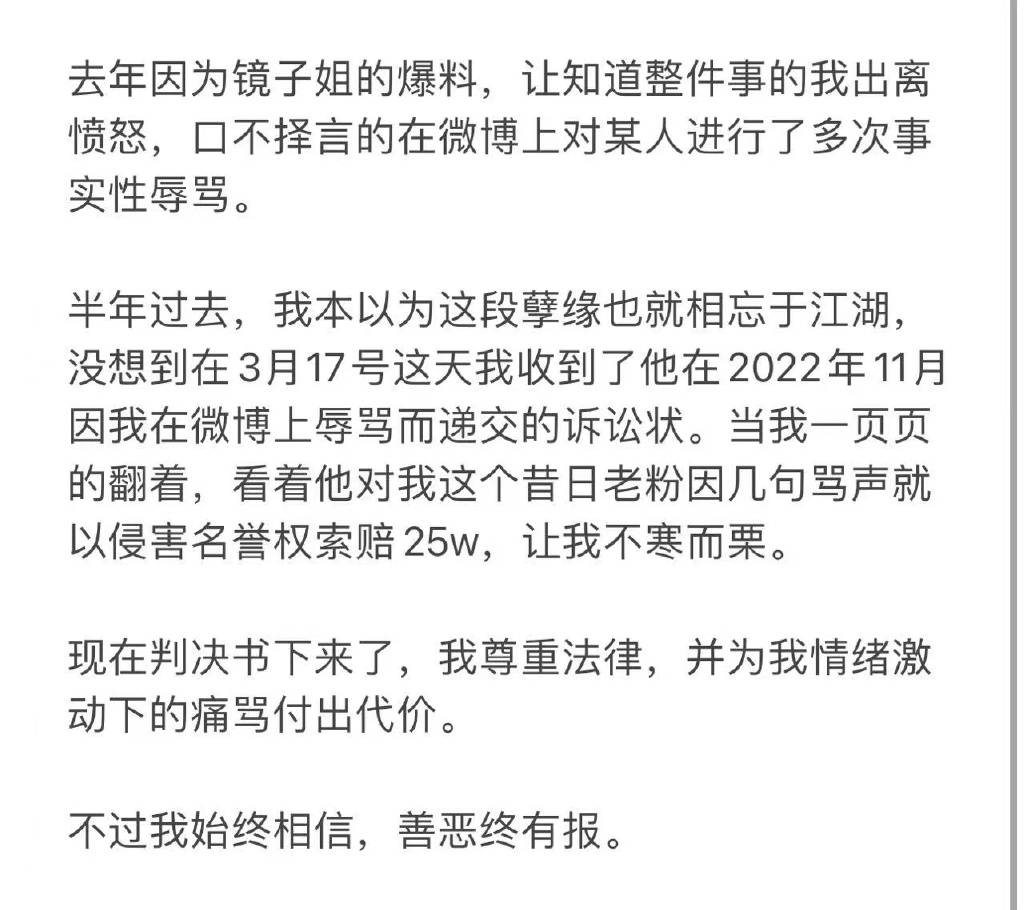 去年因为镜子姐的爆料，让知道整件事的我出离愤怒，口不择言的在微博上对某人进行了多次事实性辱骂。

半年过去，我本以为这段孽缘也就相忘于江湖，没想到在3月17号这天我收到了他在2022年11月因我在微博上辱骂而递交的诉讼状。当我一页页的翻着，看着他对我这个昔日老粉因几句骂声就以侵害名誉权索赔25w，让我不寒而栗。

现在判决书下来了，我尊重法律，并为我情绪激动下的痛骂付出代价。

不过我始终相信，善恶终有报。